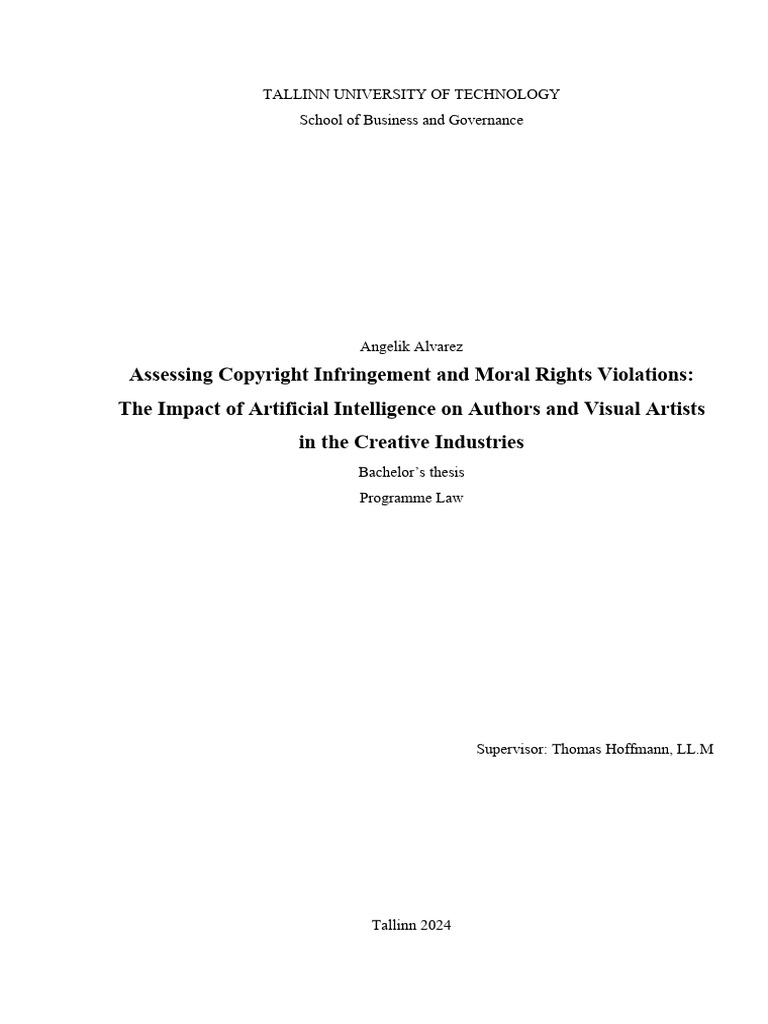 TALLINN UNIVERSITY OF TECHNOLOGY
School of Business and Governance

Angelik Alvarez
Assessing Copyright Infringement and Moral Rights Violations: The Impact of Artificial Intelligence on Authors and Visual Artists in the Creative Industries
Bachelor's thesis
Programme Law

Supervisor: Thomas Hoffmann, LL.M

Tallinn 2024